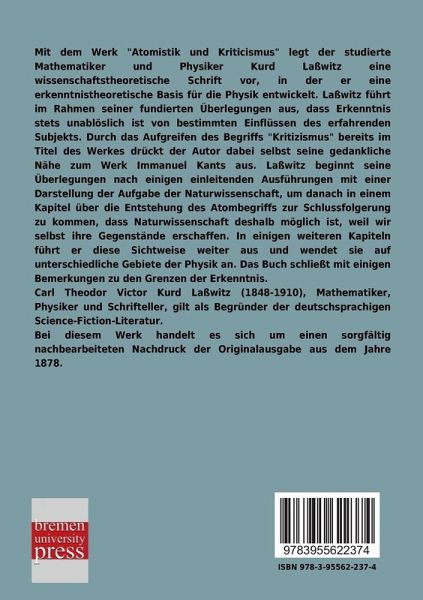 Mit dem Werk "Atomistik und Kriticismus" legt der studierte Mathematiker und Physiker Kurd Laßwitz eine wissenschaftstheoretische Schrift vor, in der er eine erkenntnistheoretische Basis für die Physik entwickelt. Laßwitz führt im Rahmen seiner fundierten Überlegungen aus, dass Erkenntnis stets unablöslich ist von bestimmten Einflüssen des erfahrenden Subjekts. Durch das Aufgreifen des Begriffs "Kritizismus" bereits im Titel des Werkes drückt der Autor dabei selbst seine gedankliche Nähe zum Werk Immanuel Kants aus. Laßwitz beginnt seine Überlegungen nach einigen einleitenden Ausführungen mit einer Darstellung der Aufgabe der Naturwissenschaft, um danach in einem Kapitel über die Entstehung des Atombegriffs zur Schlussfolgerung zu kommen, dass Naturwissenschaft deshalb möglich ist, weil wir selbst ihre Gegenstände erschaffen. In einigen weiteren Kapiteln führt er diese Sichtweise weiter aus und wendet sie auf unterschiedliche Gebiete der Physik an. Das Buch schließt mit einigen Bemerkungen zu den Grenzen der Erkenntnis.
Carl Theodor Victor Kurd Laßwitz (1848-1910), Mathematiker, Physiker und Schrifteller, gilt als Begründer der deutschsprachigen Science-Fiction-Literatur.
Bei diesem Werk handelt es sich um einen sorgfältig nachbearbeiteten Nachdruck der Originalausgabe aus dem Jahre 1878.

bremen university press

9783955622374

ISBN 978-3-95562-237-4